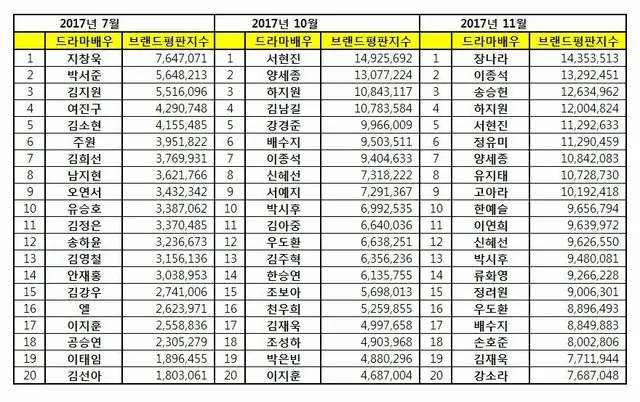 | 2017년 7월 | | | 2017년 10월 | | | 2017년 11월 | | |
|---|---|---|---|---|---|---|---|---|
| | 드라마배우 | 브랜드평판지수 | | 드라마배우 | 브랜드평판지수 | | 드라마배우 | 브랜드평판지수 |
| 1 | 지창욱 | 7,647,071 | 1 | 서현진 | 14,925,692 | 1 | 장나라 | 14,353,513 |
| 2 | 박서준 | 5,648,213 | 2 | 양세종 | 13,077,224 | 2 | 이종석 | 13,292,451 |
| 3 | 김지원 | 5,516,096 | 3 | 하지원 | 10,843,117 | 3 | 송승헌 | 12,634,962 |
| 4 | 여진구 | 4,290,748 | 4 | 김남길 | 10,783,584 | 4 | 하지원 | 12,004,824 |
| 5 | 김소현 | 4,155,485 | 5 | 강경준 | 9,966,009 | 5 | 서현진 | 11,292,633 |
| 6 | 주원 | 3,951,822 | 6 | 배수지 | 9,503,511 | 6 | 정유미 | 11,290,459 |
| 7 | 김희선 | 3,769,931 | 7 | 이종석 | 9,404,633 | 7 | 양세종 | 10,842,083 |
| 8 | 남지현 | 3,621,766 | 8 | 신혜선 | 7,318,222 | 8 | 유지태 | 10,728,730 |
| 9 | 오연서 | 3,432,342 | 9 | 서예지 | 7,291,367 | 9 | 고아라 | 10,192,418 |
| 10 | 유승호 | 3,387,062 | 10 | 박시후 | 6,992,535 | 10 | 한예슬 | 9,656,794 |
| 11 | 김정은 | 3,370,485 | 11 | 김아중 | 6,640,036 | 11 | 이연희 | 9,639,972 |
| 12 | 송하윤 | 3,236,673 | 12 | 우도환 | 6,638,251 | 12 | 신혜선 | 9,626,550 |
| 13 | 김영철 | 3,156,136 | 13 | 김주혁 | 6,356,236 | 13 | 박시후 | 9,480,081 |
| 14 | 안재홍 | 3,038,953 | 14 | 한승연 | 6,135,755 | 14 | 류화영 | 9,266,228 |
| 15 | 김강우 | 2,741,006 | 15 | 조보아 | 5,698,013 | 15 | 정려원 | 9,006,301 |
| 16 | 엘 | 2,623,971 | 16 | 천우희 | 5,259,855 | 16 | 우도환 | 8,896,493 |
| 17 | 이지훈 | 2,558,836 | 17 | 김재욱 | 4,997,658 | 17 | 배수지 | 8,849,883 |
| 18 | 공승연 | 2,305,279 | 18 | 조성하 | 4,903,968 | 18 | 손호준 | 8,002,806 |
| 19 | 이태임 | 1,896,455 | 19 | 박은빈 | 4,880,296 | 19 | 김재욱 | 7,711,944 |
| 20 | 김선아 | 1,803,061 | 20 | 이지훈 | 4,687,004 | 20 | 강소라 | 7,687,048 |